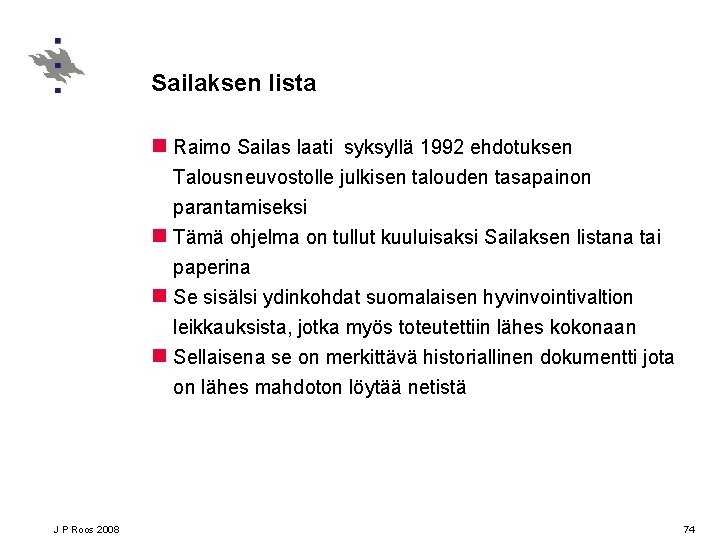 Sailaksen lista

Raimo Sailas laati  syksyllä 1992 ehdotuksen Talousneuvostolle julkisen talouden tasapainon parantamiseksi

Tämä ohjelma on tullut kuuluisaksi Sailaksen listana tai paperina

Se sisälsi ydinkohdat suomalaisen hyvinvointivaltion leikkauksista, jotka myös toteutettiin lähes kokonaan

Sellaisena se on merkittävä historiallinen dokumentti jota on lähes mahdoton löytää netistä

J P Roos 2008

74